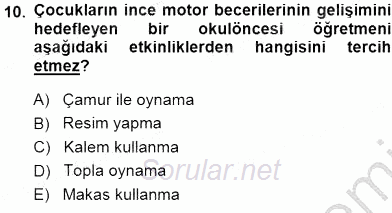 10. Çocukların ince motor becerilerinin gelişimini hedefleyen bir okulöncesi öğretmeni aşağıdaki etkinliklerden hangisini tercih etmez?

A) Çamur ile oynama
B) Resim yapma
C) Kalem kullanma
D) Topla oynama
E) Makas kullanma

Sorular.net